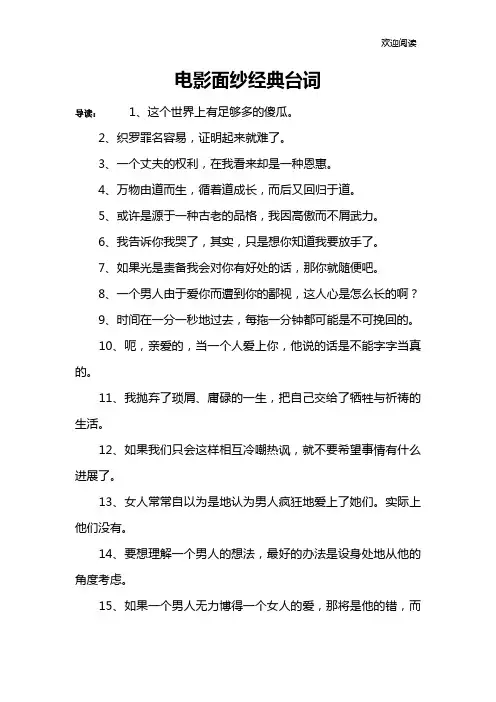 欢迎阅读

电影面纱经典台词

导读：　1、这个世界上有足够多的傻瓜。

2、织罗罪名容易，证明起来就难了。

3、一个丈夫的权利，在我看来却是一种恩惠。

4、万物由道而生，循着道成长，而后又回归于道。

5、或许是源于一种古老的品格，我因高傲而不屑武力。

6、我告诉你我哭了，其实，只是想你知道我要放手了。

7、如果光是责备我会对你有好处的话，那你就随便吧。

8、一个男人由于爱你而遭到你的鄙视，这人心是怎么长的啊？

9、时间在一分一秒地过去，每拖一分钟都可能是不可挽回的。

10、呃，亲爱的，当一个人爱上你，他说的话是不能字字当真的。

11、我抛弃了琐屑、庸碌的一生，把自己交给了牺牲与祈祷的生活。

12、如果我们只会这样相互冷嘲热讽，就不要希望事情有什么进展了。

13、女人常常自以为是地认为男人疯狂地爱上了她们。实际上他们没有。

14、要想理解一个男人的想法，最好的办法是设身处地从他的角度考虑。

15、如果一个男人无力博得一个女人的爱，那将是他的错，而